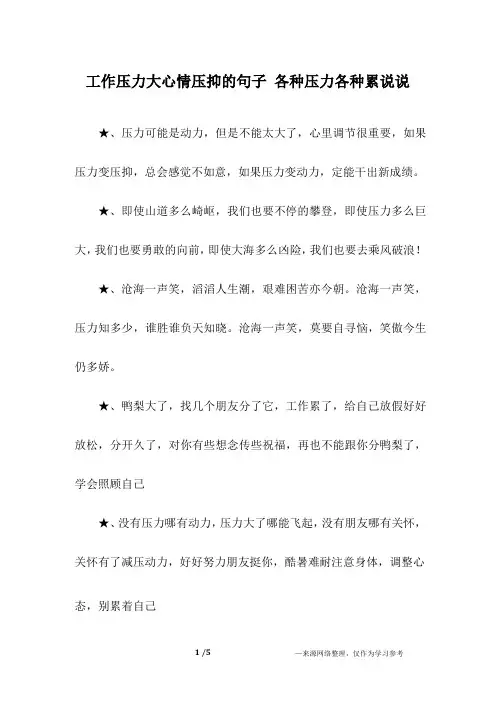 工作压力大心情压抑的句子 各种压力各种累说说

★、压力可能是动力，但是不能太大了，心里调节很重要，如果压力变压抑，总会感觉不如意，如果压力变动力，定能干出新成绩。

★、即使山道多么崎岖，我们也要不停的攀登，即使压力多么巨大，我们也要勇敢的向前，即使大海多么凶险，我们也要去乘风破浪！

★、沧海一声笑，滔滔人生潮，艰难困苦亦今朝。沧海一声笑，压力知多少，谁胜谁负天知晓。沧海一声笑，莫要自寻恼，笑傲今生仍多娇。

★、鸭梨大了，找几个朋友分了它，工作累了，给自己放假好好放松，分开久了，对你有些想念传些祝福，再也不能跟你分鸭梨了，学会照顾自己

★、没有压力哪有动力，压力大了哪能飞起，没有朋友哪有关怀，关怀有了减压动力，好好努力朋友挺你，酷暑难耐注意身体，调整心态，别累着自己

1 /5

—来源网络整理，仅作为学习参考